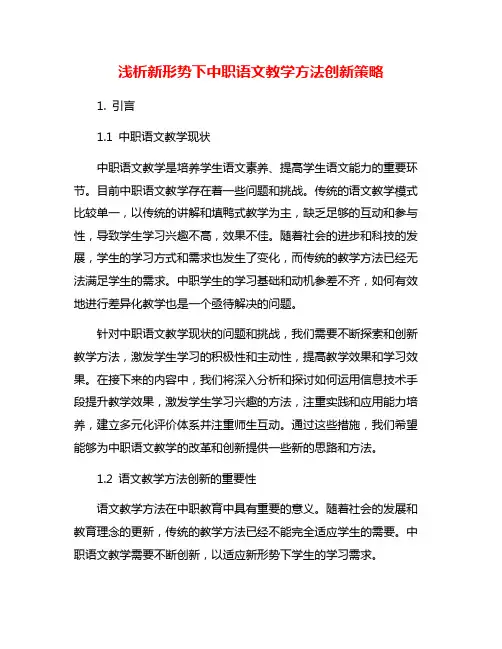 浅析新形势下中职语文教学方法创新策略

1. 引言

1.1 中职语文教学现状

中职语文教学是培养学生语文素养、提高学生语文能力的重要环节。目前中职语文教学存在着一些问题和挑战。传统的语文教学模式比较单一，以传统的讲解和填鸭式教学为主，缺乏足够的互动和参与性，导致学生学习兴趣不高，效果不佳。随着社会的进步和科技的发展，学生的学习方式和需求也发生了变化，而传统的教学方法已经无法满足学生的需求。中职学生的学习基础和动机参差不齐，如何有效地进行差异化教学也是一个亟待解决的问题。

针对中职语文教学现状的问题和挑战，我们需要不断探索和创新教学方法，激发学生学习的积极性和主动性，提高教学效果和学习效果。在接下来的内容中，我们将深入分析和探讨如何运用信息技术手段提升教学效果，激发学生学习兴趣的方法，注重实践和应用能力培养，建立多元化评价体系并注重师生互动。通过这些措施，我们希望能够为中职语文教学的改革和创新提供一些新的思路和方法。

1.2 语文教学方法创新的重要性

语文教学方法在中职教育中具有重要的意义。随着社会的发展和教育理念的更新，传统的教学方法已经不能完全适应学生的需要。中职语文教学需要不断创新，以适应新形势下学生的学习需求。